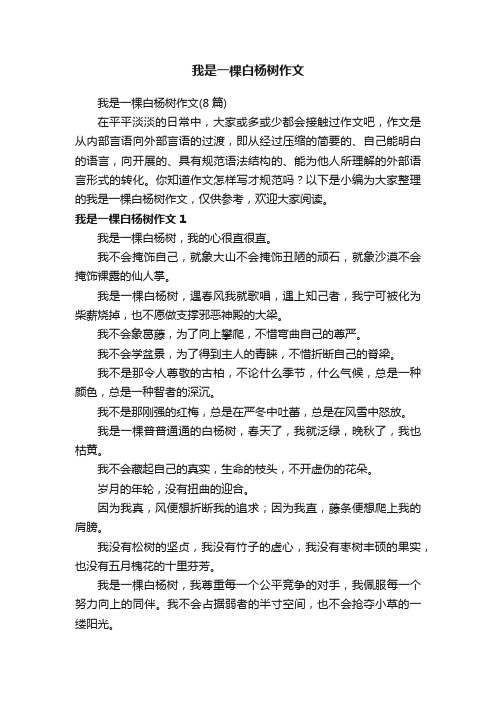 我是一棵白杨树作文

我是一棵白杨树作文(8 篇)

在平平淡淡的日常中，大家或多或少都会接触过作文吧，作文是从内部言语向外部言语的过渡，即从经过压缩的简要的、自己能明白的语言，向开展的、具有规范语法结构的、能为他人所理解的外部语言形式的转化。你知道作文怎样写才规范吗？以下是小编为大家整理的我是一棵白杨树作文，仅供参考，欢迎大家阅读。

我是一棵白杨树作文 1

我是一棵白杨树，我的心很直很直。

我不会掩饰自己，就象大山不会掩饰丑陋的顽石，就象沙漠不会掩饰裸露的仙人掌。

我是一棵白杨树，遇春风我就歌唱，遇上知己者，我宁可被化为柴薪烧掉，也不愿做支撑邪恶神殿的大梁。

我不会象葛藤，为了向上攀爬，不惜弯曲自己的尊严。

我不会学盆景，为了得到主人的青睐，不惜折断自己的脊梁。

我不是那令人尊敬的古柏，不论什么季节，什么气候，总是一种颜色，总是一种智者的深沉。

我不是那刚强的红梅，总是在严冬中吐蕾，总是在风雪中怒放。

我是一棵普普通通的白杨树，春天了，我就泛绿，晚秋了，我也枯黄。

我不会藏起自己的真实，生命的枝头，不开虚伪的花朵。

岁月的年轮，没有扭曲的迎合。

因为我真，风便想折断我的追求；因为我直，藤条便想爬上我的肩膀。

我没有松树的坚贞，我没有竹子的虚心，我没有枣树丰硕的果实，也没有五月槐花的十里芬芳。

我是一棵白杨树，我尊重每一个公平竞争的对手，我佩服每一个努力向上的同伴。我不会占据弱者的半寸空间，也不会抢夺小草的一缕阳光。